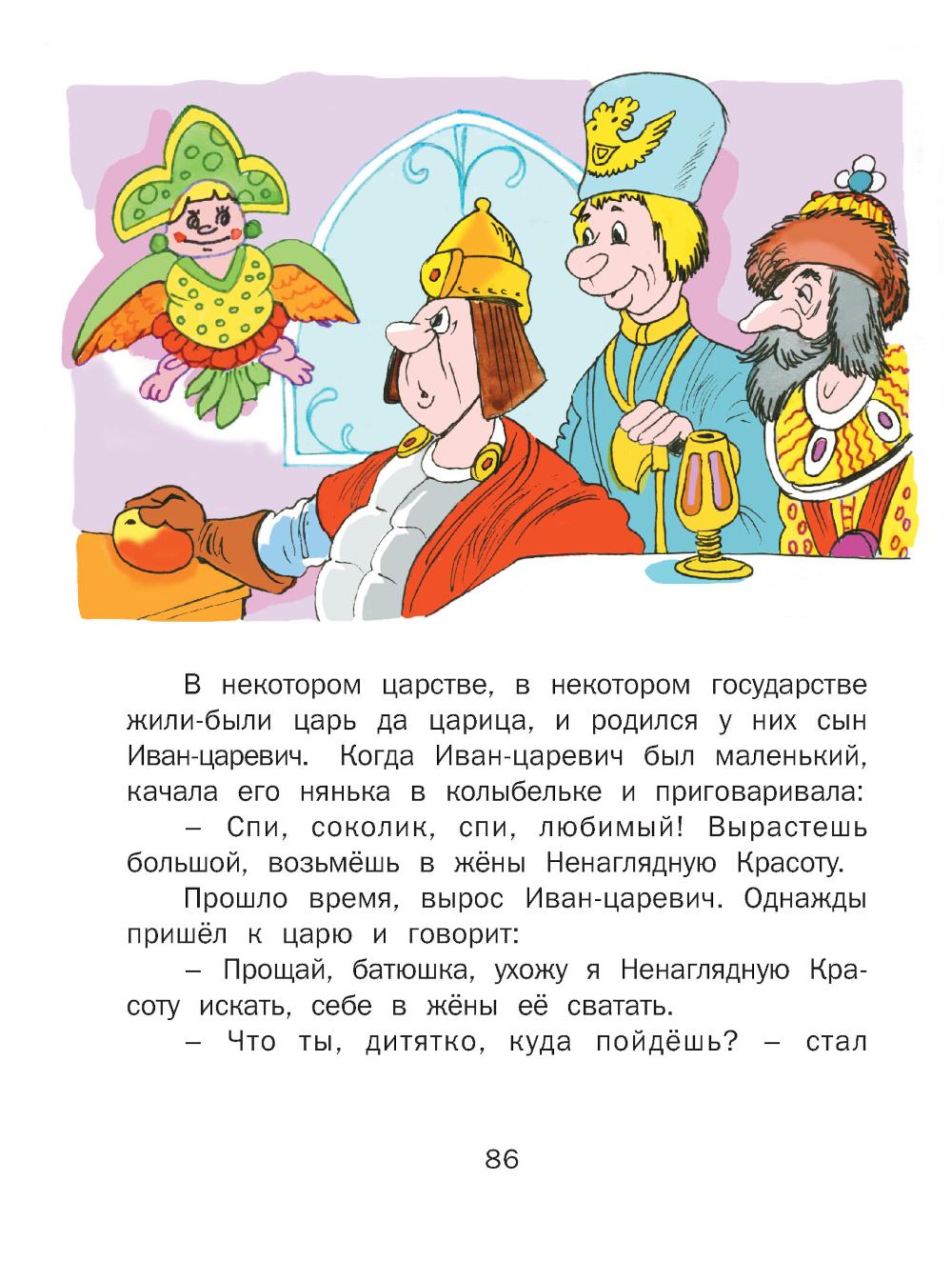 В некотором царстве, в некотором государстве жили-были царь да царица, и родился у них сын Иван-царевич. Когда Иван-царевич был маленький, качала его нянька в колыбельке и приговаривала:

– Спи, соколик, спи, любимый! Вырастешь большой, возьмёшь в жёны Ненаглядную Красоту.

Прошло время, вырос Иван-царевич. Однажды пришёл к царю и говорит:

– Прощай, батюшка, ухожу я Ненаглядную Красоту искать, себе в жёны её сватать.

– Что ты, дитятко, куда пойдёшь? – стал

86